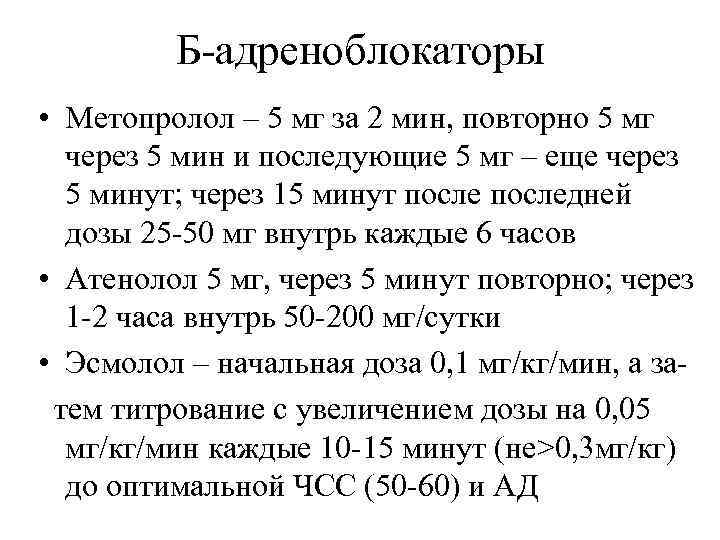 Б-адреноблокаторы

• Метопролол – 5 мг за 2 мин, повторно 5 мг через 5 мин и последующие 5 мг – еще через 5 минут; через 15 минут после последней дозы 25-50 мг внутрь каждые 6 часов

• Атенолол 5 мг, через 5 минут повторно; через 1-2 часа внутрь 50-200 мг/сутки

• Эсмолол – начальная доза 0,1 мг/кг/мин, а затем титрование с увеличением дозы на 0,05 мг/кг/мин каждые 10-15 минут (не>0,3мг/кг) до оптимальной ЧСС (50-60) и АД